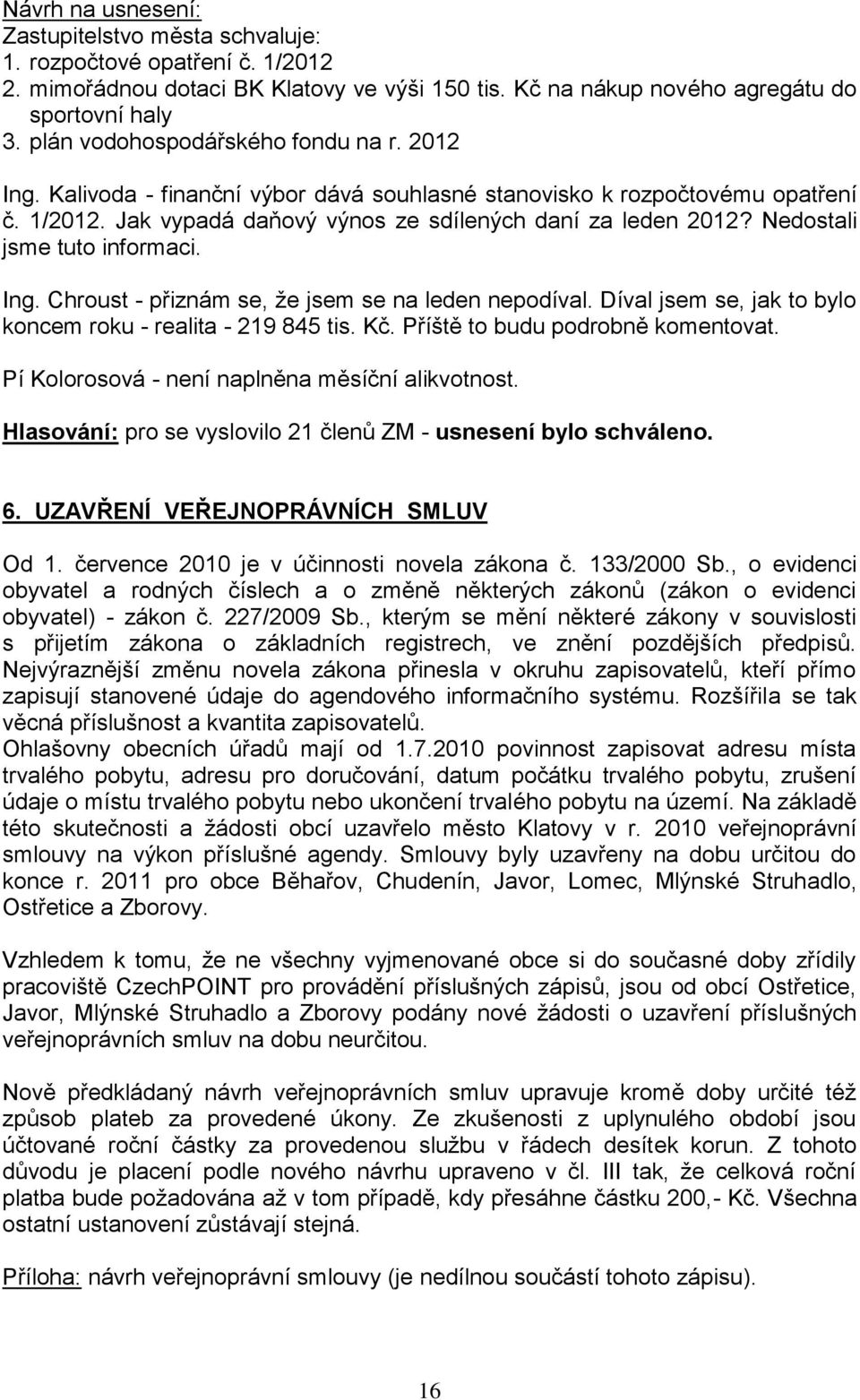 Návrh na usnesení:
Zastupitelstvo města schvaluje:
1. rozpočtové opatření č. 1/2012
2. mimořádnou dotaci BK Klatovy ve výši 150 tis. Kč na nákup nového agregátu do sportovní haly
3. plán vodohospodářského fondu na r. 2012

Ing. Kalivoda - finanční výbor dává souhlasné stanovisko k rozpočtovému opatření č. 1/2012. Jak vypadá daňový výnos ze sdílených daní za leden 2012? Nedostali jsme tuto informaci.

Ing. Chroust - přiznám se, že jsem se na leden nepodíval. Díval jsem se, jak to bylo koncem roku - realita - 219 845 tis. Kč. Příště to budu podrobně komentovat.

Pí Kolorosová - není naplněna měsíční alikvotnost.

Hlasování: pro se vyslovilo 21 členů ZM - usnesení bylo schváleno.

6. UZAVŘENÍ VEŘEJNOPRÁVNÍCH SMLUV

Od 1. července 2010 je v účinnosti novela zákona č. 133/2000 Sb., o evidenci obyvatel a rodných číslech a o změně některých zákonů (zákon o evidenci obyvatel) - zákon č. 227/2009 Sb., kterým se mění některé zákony v souvislosti s přijetím zákona o základních registrech, ve znění pozdějších předpisů. Nejvýraznější změnu novela zákona přinesla v okruhu zapisovatelů, kteří přímo zapisují stanovené údaje do agendového informačního systému. Rozšířila se tak věcná příslušnost a kvantita zapisovatelů.
Ohlašovny obecních úřadů mají od 1.7.2010 povinnost zapisovat adresu místa trvalého pobytu, adresu pro doručování, datum počátku trvalého pobytu, zrušení údaje o místu trvalého pobytu nebo ukončení trvalého pobytu na území. Na základě této skutečnosti a žádosti obcí uzavřelo město Klatovy v r. 2010 veřejnoprávní smlouvy na výkon příslušné agendy. Smlouvy byly uzavřeny na dobu určitou do konce r. 2011 pro obce Běhařov, Chudenín, Javor, Lomec, Mlýnské Struhadlo, Ostřetice a Zborovy.

Vzhledem k tomu, že ne všechny vyjmenované obce si do současné doby zřídily pracoviště CzechPOINT pro provádění příslušných zápisů, jsou od obcí Ostřetice, Javor, Mlýnské Struhadlo a Zborovy podány nové žádosti o uzavření příslušných veřejnoprávních smluv na dobu neurčitou.

Nově předkládaný návrh veřejnoprávních smluv upravuje kromě doby určité též způsob plateb za provedené úkony. Ze zkušenosti z uplynulého období jsou účtované roční částky za provedenou službu v řádech desítek korun. Z tohoto důvodu je placení podle nového návrhu upraveno v čl. III tak, že celková roční platba bude požadována až v tom případě, kdy přesáhne částku 200,- Kč. Všechna ostatní ustanovení zůstávají stejná.

Příloha: návrh veřejnoprávní smlouvy (je nedílnou součástí tohoto zápisu).

16